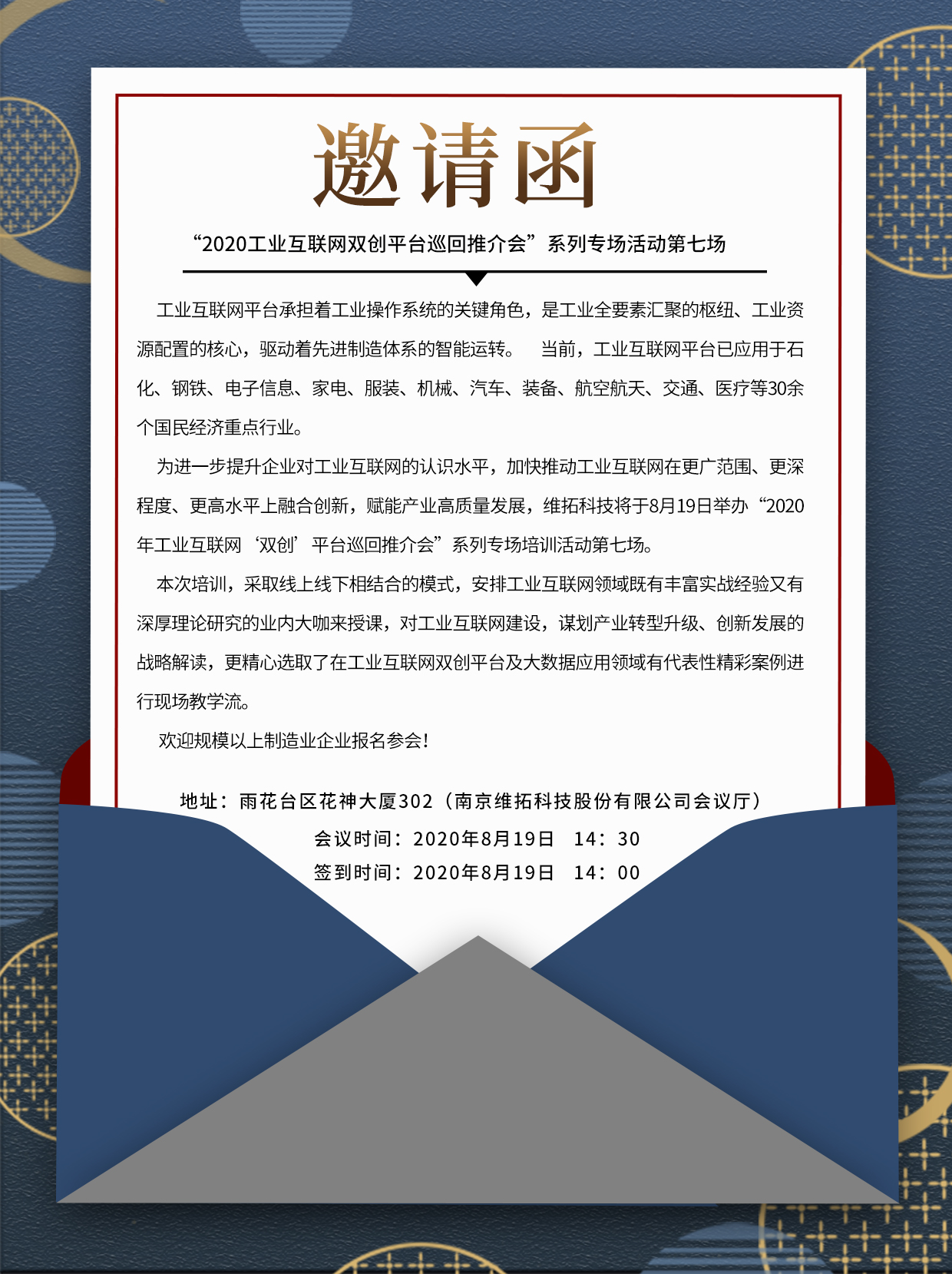 邀请函

“2020工业互联网双创平台巡回推介会”系列专场活动第七场

工业互联网平台承担着工业操作系统的关键角色，是工业全要素汇聚的枢纽、工业资源配置的核心，驱动着先进制造体系的智能运转。 当前，工业互联网平台已应用于石化、钢铁、电子信息、家电、服装、机械、汽车、装备、航空航天、交通、医疗等30余个国民经济重点行业。

为进一步提升企业对工业互联网的认识水平，加快推动工业互联网在更广范围、更深程度、更高水平上融合创新，赋能产业高质量发展，维拓科技将于8月19日举办“2020年工业互联网‘双创’平台巡回推介会”系列专场培训活动第七场。

本次培训，采取线上线下相结合的模式，安排工业互联网领域既有丰富实战经验又有深厚理论研究的业内大咖来授课，对工业互联网建设，谋划产业转型升级、创新发展的战略解读，更精心选取了在工业互联网双创平台及大数据应用领域有代表性精彩案例进行现场教学流。

欢迎规模以上制造业企业报名参会!

地址：雨花台区花神大厦302（南京维拓科技股份有限公司会议厅）
会议时间：2020年8月19日 14：30
签到时间：2020年8月19日 14：00